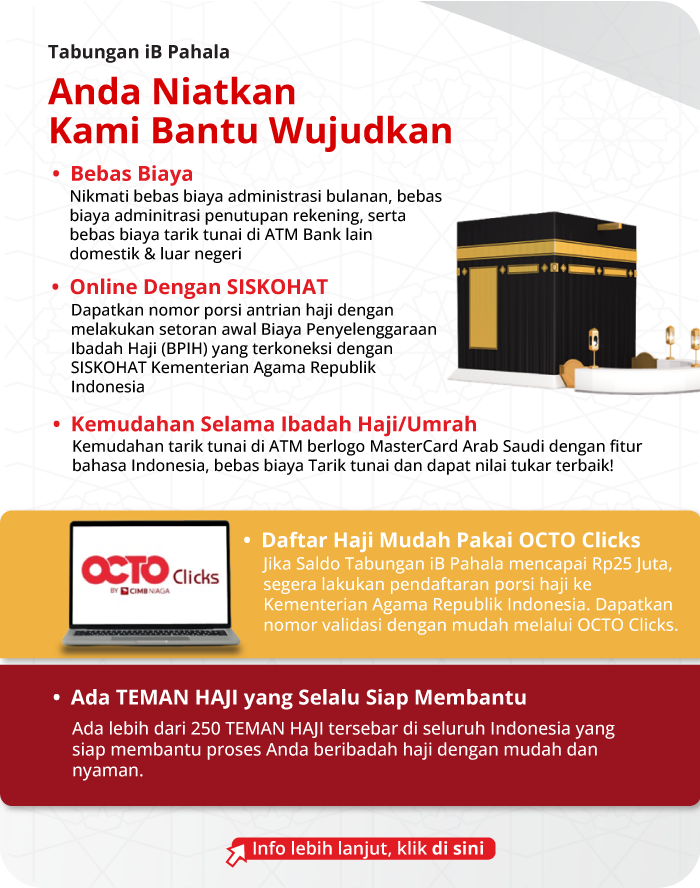 Tabungan iB Pahala

Anda Niatkan Kami Bantu Wujudkan

• Bebas Biaya
Nikmati bebas biaya administrasi bulanan, bebas biaya adminitrasi penutupan rekening, serta bebas biaya tarik tunai di ATM Bank lain domestik & luar negeri

• Online Dengan SISKOHAT
Dapatkan nomor porsi antrian haji dengan melakukan setoran awal Biaya Penyelenggaraan Ibadah Haji (BPIH) yang terkoneksi dengan SISKOHAT Kementerian Agama Republik Indonesia

• Kemudahan Selama Ibadah Haji/Umrah
Kemudahan tarik tunai di ATM berlogo MasterCard Arab Saudi dengan fitur bahasa Indonesia, bebas biaya Tarik tunai dan dapat nilai tukar terbaik!

OCTO Clicks
BY CIMB NIAGA

• Daftar Haji Mudah Pakai OCTO Clicks
Jika Saldo Tabungan iB Pahala mencapai Rp25 Juta, segera lakukan pendaftaran porsi haji ke Kementerian Agama Republik Indonesia. Dapatkan nomor validasi dengan mudah melalui OCTO Clicks.

• Ada TEMAN HAJI yang Selalu Siap Membantu
Ada lebih dari 250 TEMAN HAJI tersebar di seluruh Indonesia yang siap membantu proses Anda beribadah haji dengan mudah dan nyaman.

Info lebih lanjut, klik di sini